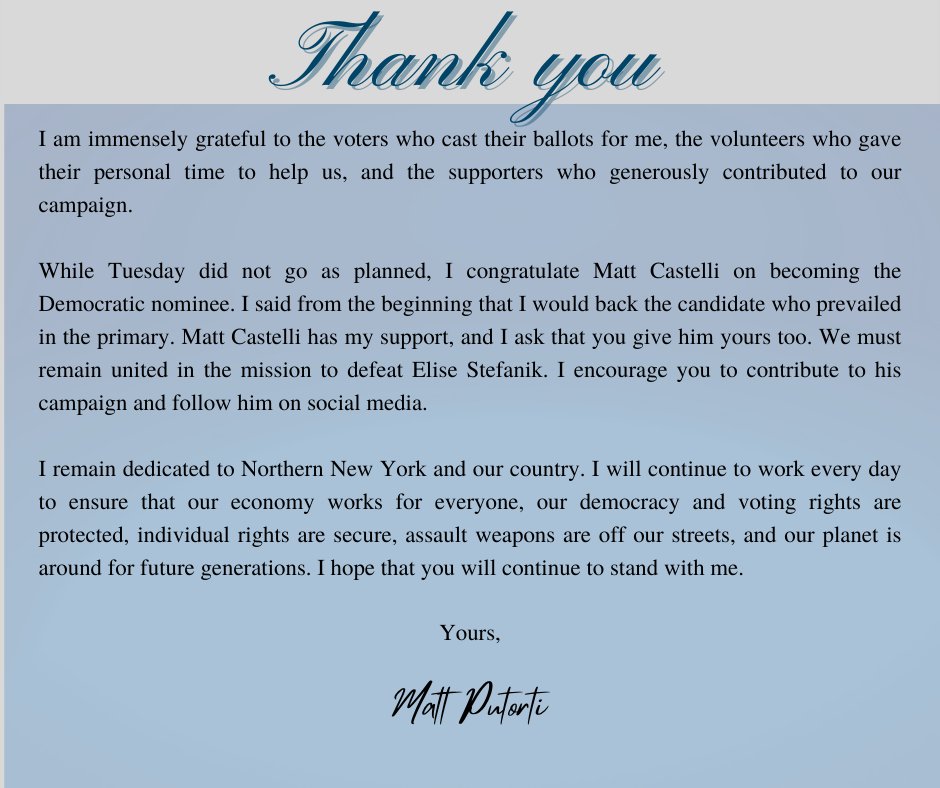 Thank you

I am immensely grateful to the voters who cast their ballots for me, the volunteers who gave their personal time to help us, and the supporters who generously contributed to our campaign.

While Tuesday did not go as planned, I congratulate Matt Castelli on becoming the Democratic nominee. I said from the beginning that I would back the candidate who prevailed in the primary. Matt Castelli has my support, and I ask that you give him yours too. We must remain united in the mission to defeat Elise Stefanik. I encourage you to contribute to his campaign and follow him on social media.

I remain dedicated to Northern New York and our country. I will continue to work every day to ensure that our economy works for everyone, our democracy and voting rights are protected, individual rights are secure, assault weapons are off our streets, and our planet is around for future generations. I hope that you will continue to stand with me.

Yours,

Matt Putorti